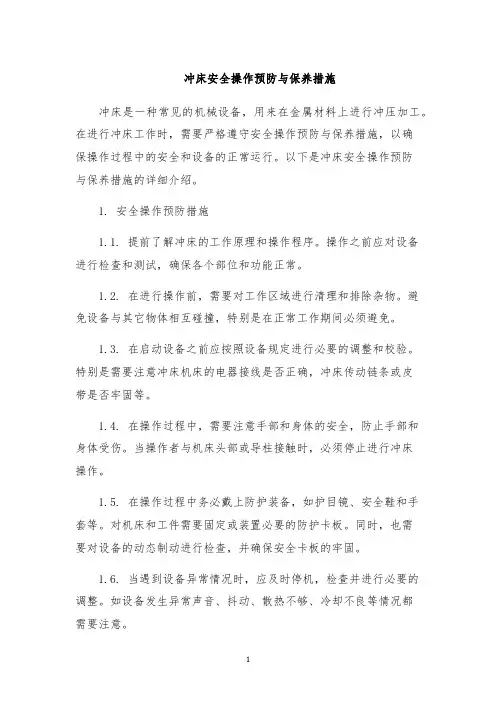 冲床安全操作预防与保养措施

冲床是一种常见的机械设备，用来在金属材料上进行冲压加工。在进行冲床工作时，需要严格遵守安全操作预防与保养措施，以确保操作过程中的安全和设备的正常运行。以下是冲床安全操作预防与保养措施的详细介绍。

1. 安全操作预防措施

1.1. 提前了解冲床的工作原理和操作程序。操作之前应对设备进行检查和测试，确保各个部位和功能正常。

1.2. 在进行操作前，需要对工作区域进行清理和排除杂物。避免设备与其它物体相互碰撞，特别是在正常工作期间必须避免。

1.3. 在启动设备之前应按照设备规定进行必要的调整和校验。特别是需要注意冲床机床的电器接线是否正确，冲床传动链条或皮带是否牢固等。

1.4. 在操作过程中，需要注意手部和身体的安全，防止手部和身体受伤。当操作者与机床头部或导柱接触时，必须停止进行冲床操作。

1.5. 在操作过程中务必戴上防护装备，如护目镜、安全鞋和手套等。对机床和工件需要固定或装置必要的防护卡板。同时，也需要对设备的动态制动进行检查，并确保安全卡板的牢固。

1.6. 当遇到设备异常情况时，应及时停机，检查并进行必要的调整。如设备发生异常声音、抖动、散热不够、冷却不良等情况都需要注意。

1